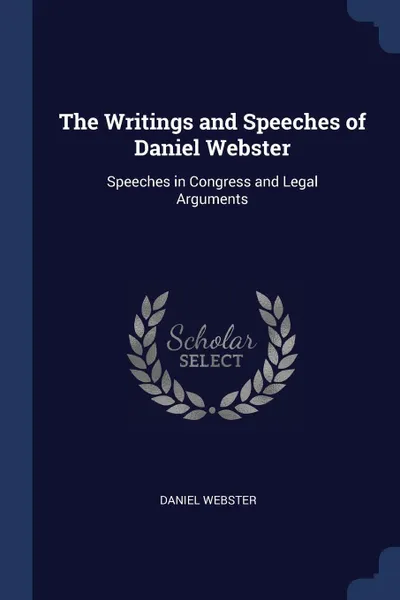 The Writings and Speeches of Daniel Webster

Speeches in Congress and Legal Arguments

Scholar
SELECT

DANIEL WEBSTER